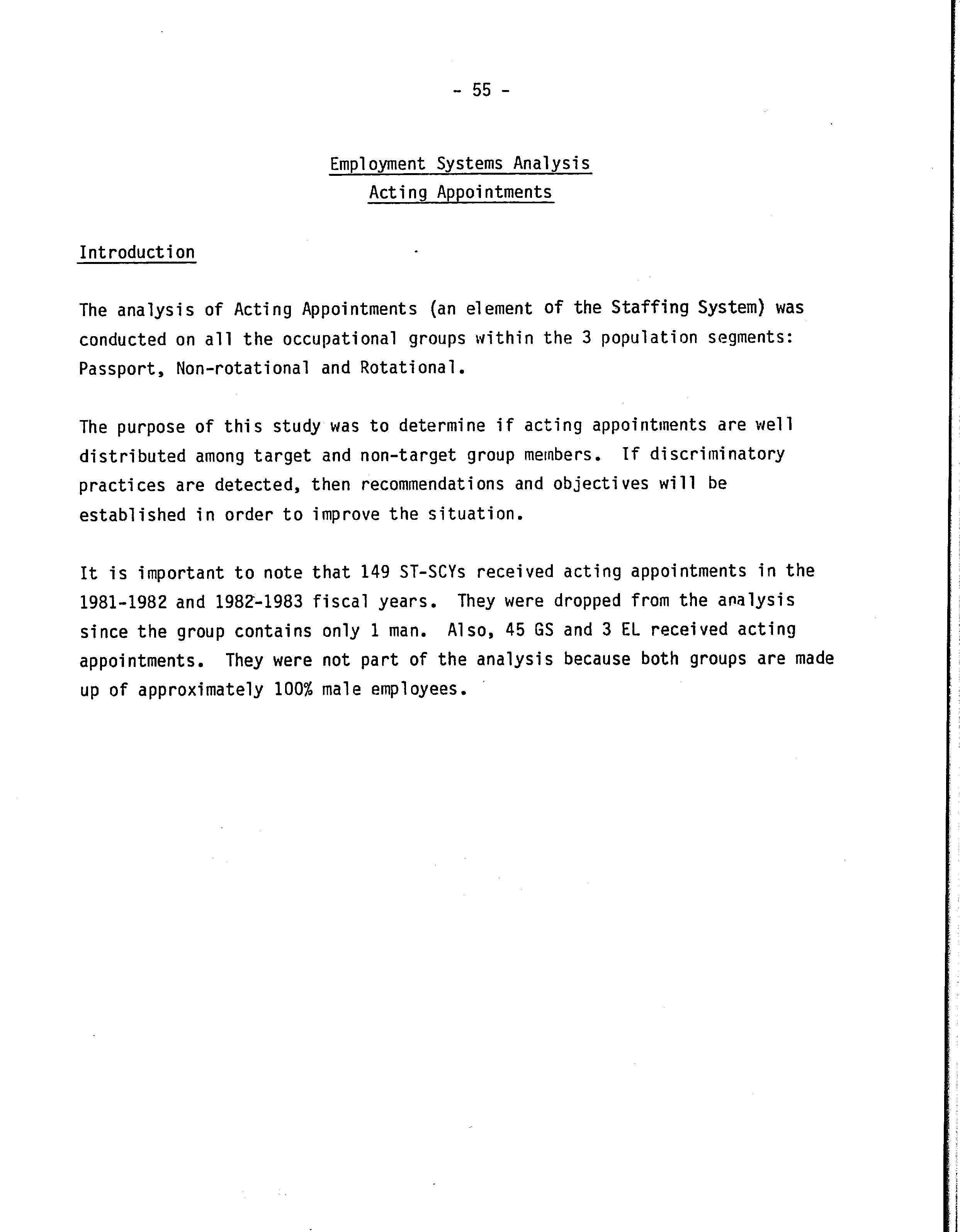 - 55 -

Employment Systems Analysis
Acting Appointments

Introduction

The analysis of Acting Appointments (an element of the Staffing System) was conducted on all the occupational groups within the 3 population segments: Passport, Non-rotational and Rotational.

The purpose of this study was to determine if acting appointments are well distributed among target and non-target group members. If discriminatory practices are detected, then recommendations and objectives will be established in order to improve the situation.

It is important to note that 149 ST-SCYs received acting appointments in the 1981-1982 and 1982-1983 fiscal years. They were dropped from the analysis since the group contains only 1 man. Also, 45 GS and 3 EL received acting appointments. They were not part of the analysis because both groups are made up of approximately 100% male employees.